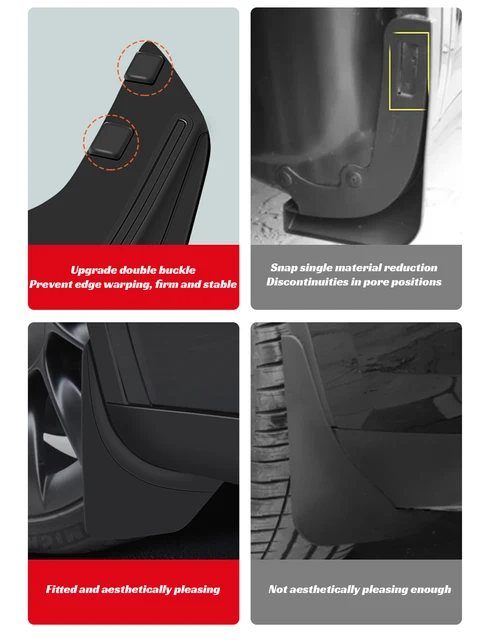 Upgrade double buckle
Prevent edge warping, firm and stable

Snap single material reduction
Discontinuities in pore positions

Fitted and aesthetically pleasing

Not aesthetically pleasing enough